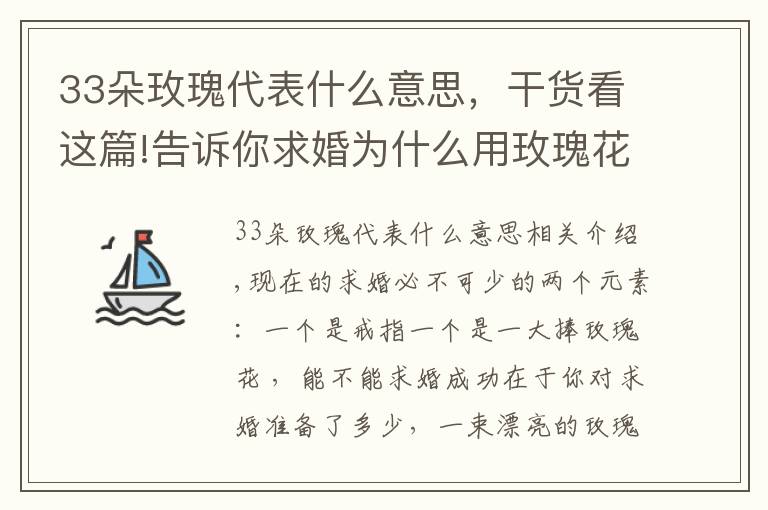 33朵玫瑰代表什么意思，干货看这篇!告诉你求婚为什么用玫瑰花

33朵玫瑰代表什么意思相关介绍,现在的求婚必不可少的两个元素：一个是戒指一个是一大捧玫瑰花，能不能求婚成功在于你对求婚准备了多少，一束漂亮的玫瑰